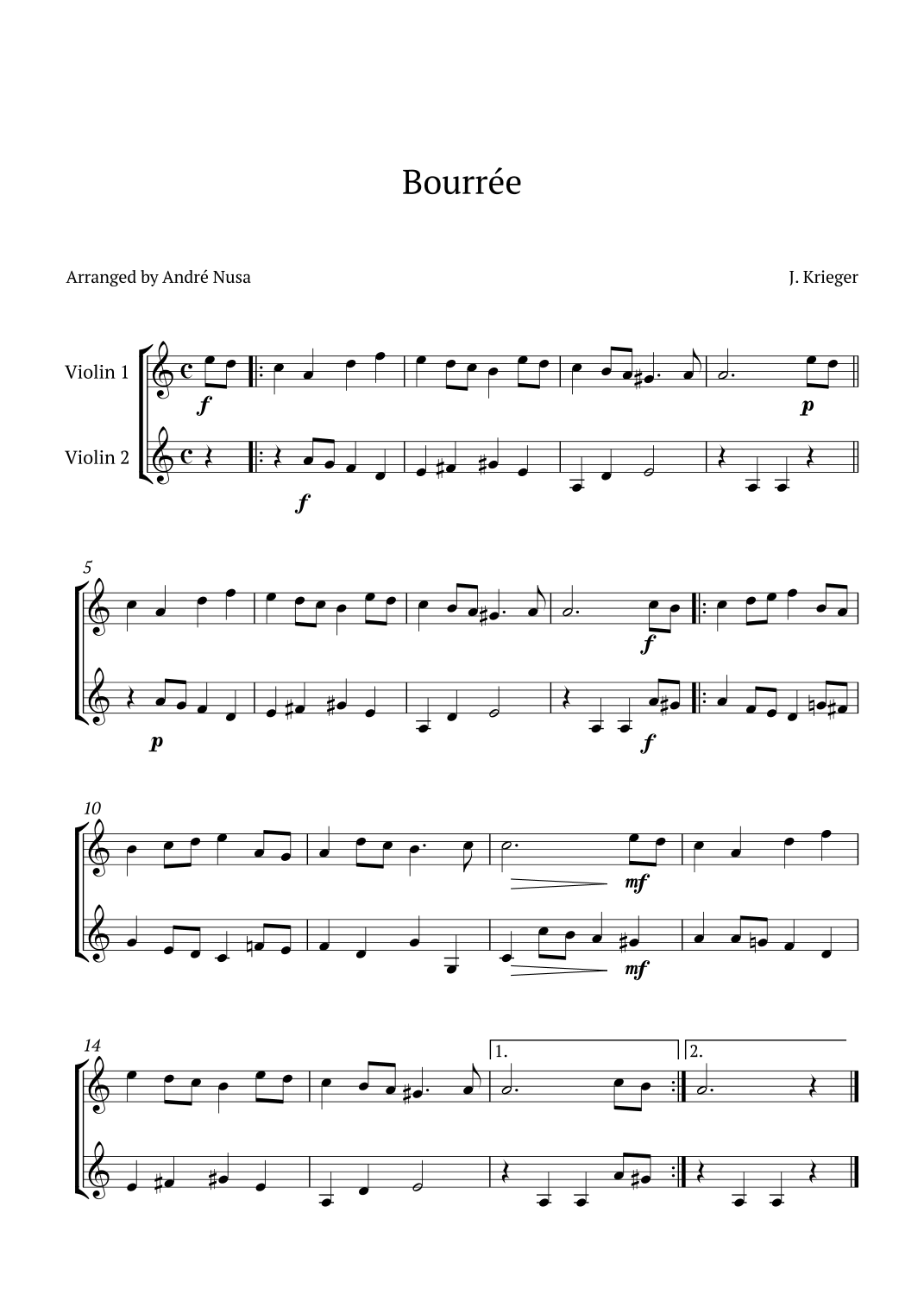 Bourrée

Arranged by André Nusa

J. Krieger

Violin 1

Violin 2

f

p

f

5

p

f

f

10

mf

mf

14

1.

2.